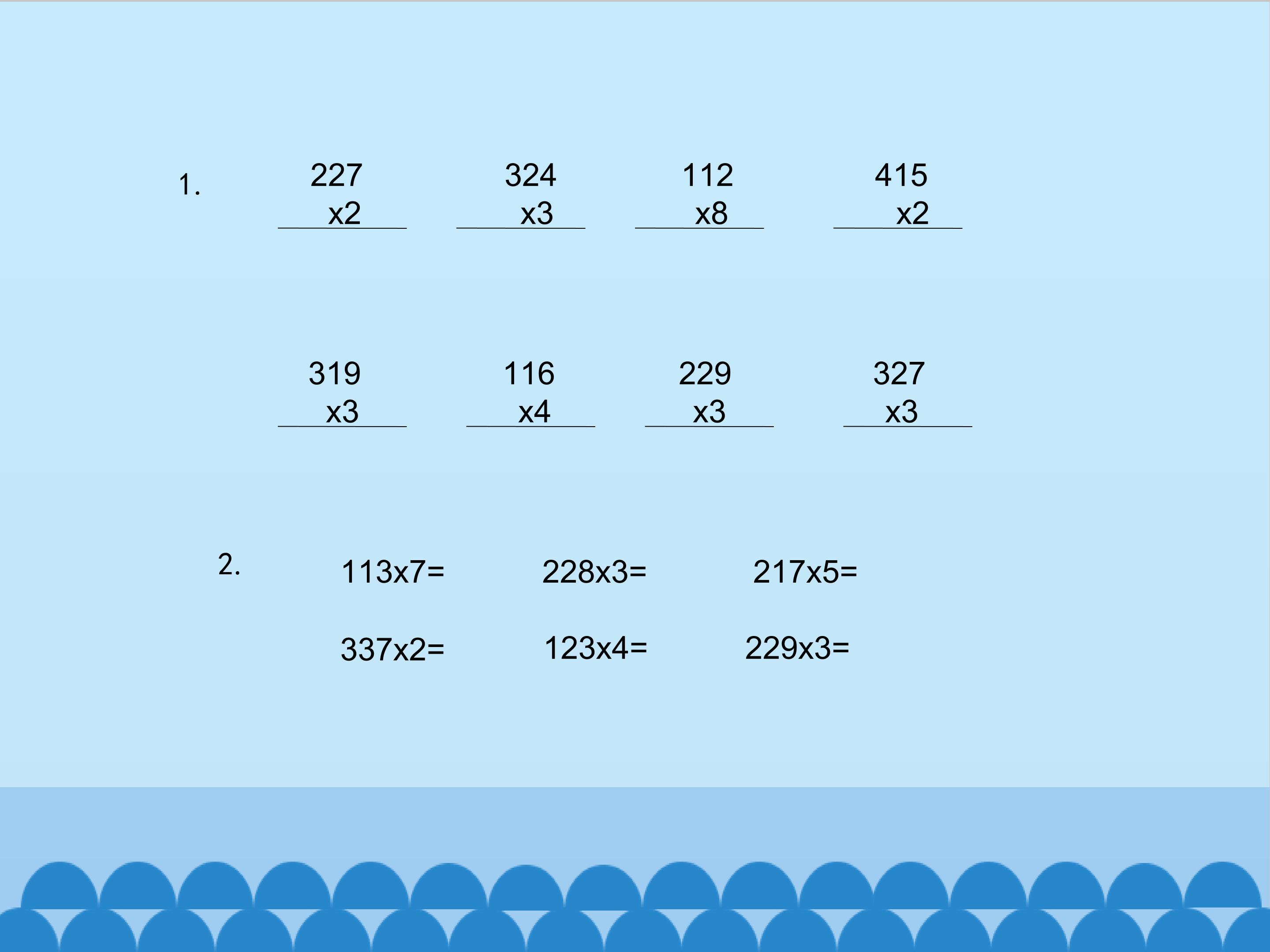 1. 227 x2 324 x3 112 x8 415 x2

319 x3 116 x4 229 x3 327 x3

2. 113x7= 228x3= 217x5=

337x2= 123x4= 229x3=